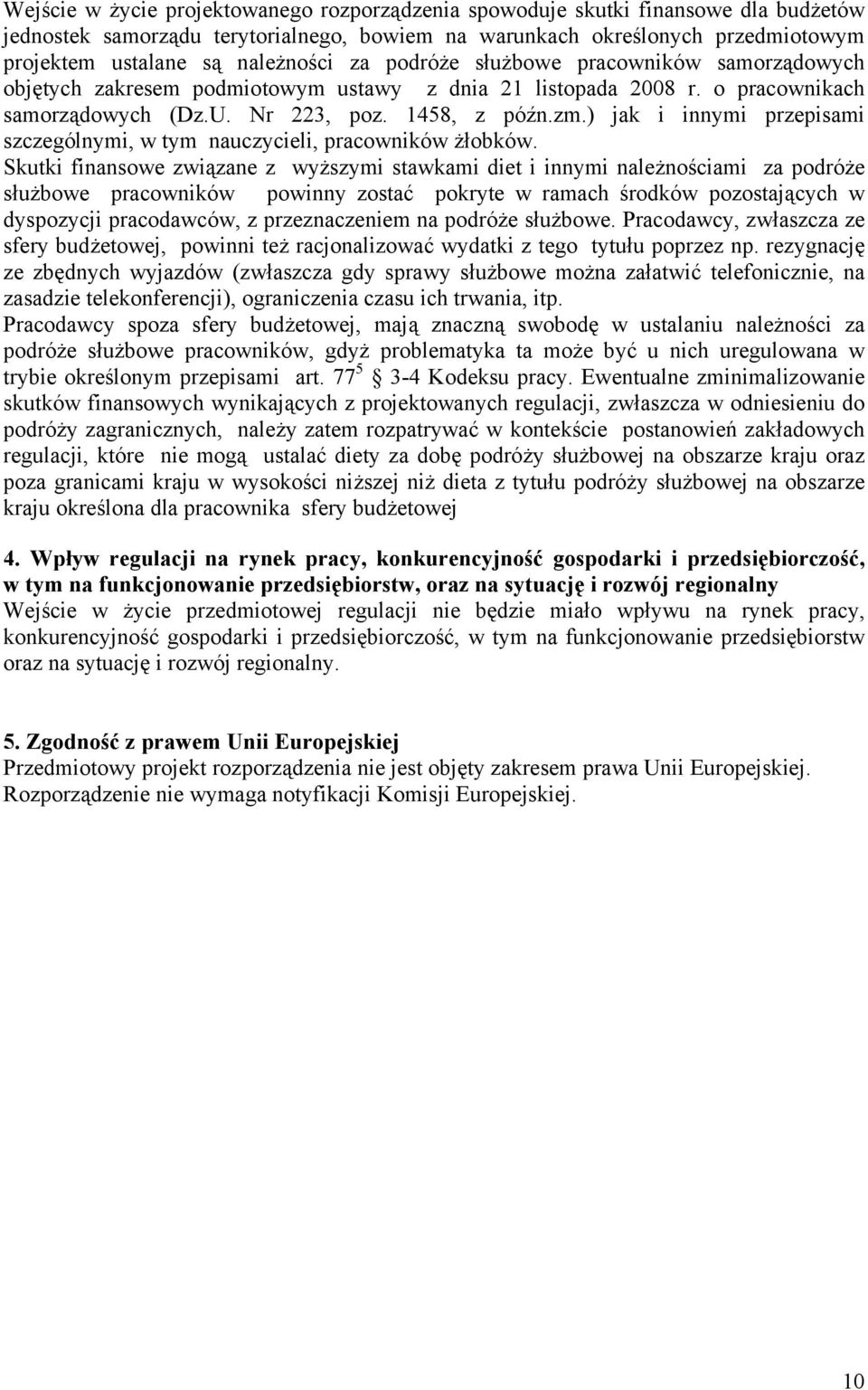 Wejście w życie projektowanego rozporządzenia spowoduje skutki finansowe dla budżetów jednostek samorządu terytorialnego, bowiem na warunkach określonych przedmiotowym projektem ustalane są należności za podróże służbowe pracowników samorządowych objętych zakresem podmiotowym ustawy z dnia 21 listopada 2008 r. o pracownikach samorządowych (Dz.U. Nr 223, poz. 1458, z późn.zm.) jak i innymi przepisami szczególnymi, w tym nauczycieli, pracowników żłobków.
Skutki finansowe związane z wyższymi stawkami diet i innymi należnościami za podróże służbowe pracowników powinny zostać pokryte w ramach środków pozostających w dyspozycji pracodawców, z przeznaczeniem na podróże służbowe. Pracodawcy, zwłaszcza ze sfery budżetowej, powinni też racjonalizować wydatki z tego tytułu poprzez np. rezygnację ze zbędnych wyjazdów (zwłaszcza gdy sprawy służbowe można załatwić telefonicznie, na zasadzie telekonferencji), ograniczenia czasu ich trwania, itp.
Pracodawcy spoza sfery budżetowej, mają znaczną swobodę w ustalaniu należności za podróże służbowe pracowników, gdyż problematyka ta może być u nich uregulowana w trybie określonym przepisami art. $77^5$ 3-4 Kodeksu pracy. Ewentualne zminimalizowanie skutków finansowych wynikających z projektowanych regulacji, zwłaszcza w odniesieniu do podróży zagranicznych, należy zatem rozpatrywać w kontekście postanowień zakładowych regulacji, które nie mogą ustalać diety za dobę podróży służbowej na obszarze kraju oraz poza granicami kraju w wysokości niższej niż dieta z tytułu podróży służbowej na obszarze kraju określona dla pracownika sfery budżetowej

4. Wpływ regulacji na rynek pracy, konkurencyjność gospodarki i przedsiębiorczość, w tym na funkcjonowanie przedsiębiorstw, oraz na sytuację i rozwój regionalny
Wejście w życie przedmiotowej regulacji nie będzie miało wpływu na rynek pracy, konkurencyjność gospodarki i przedsiębiorczość, w tym na funkcjonowanie przedsiębiorstw oraz na sytuację i rozwój regionalny.

5. Zgodność z prawem Unii Europejskiej
Przedmiotowy projekt rozporządzenia nie jest objęty zakresem prawa Unii Europejskiej.
Rozporządzenie nie wymaga notyfikacji Komisji Europejskiej.

10